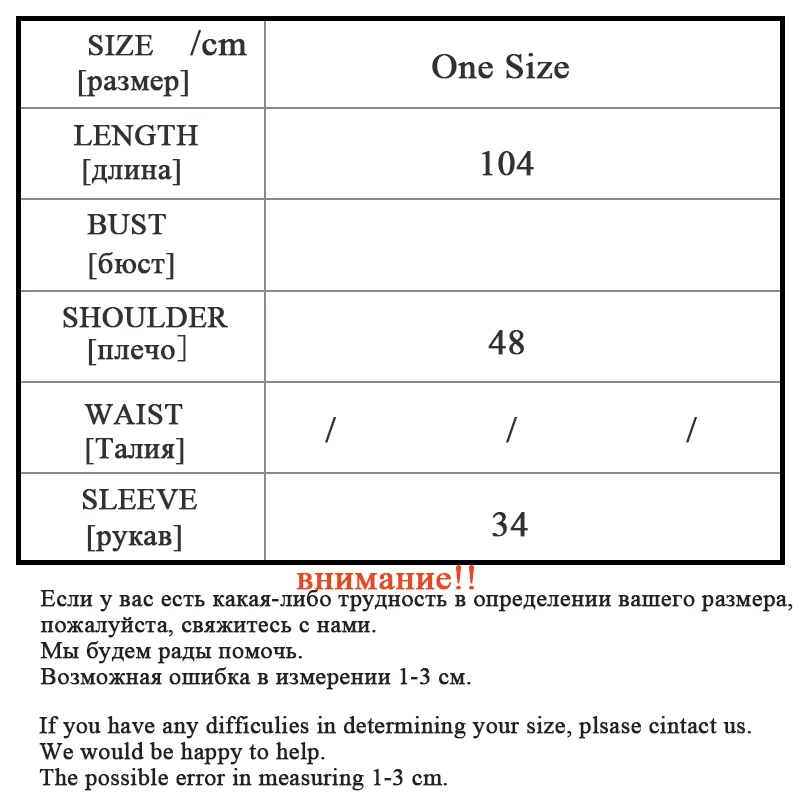 | SIZE /cm [размер] | One Size |
|---|---|
| LENGTH [длина] | 104 |
| BUST [бюст] | |
| SHOULDER [плечо] | 48 |
| WAIST [Талия] | / / / |
| SLEEVE [рукав] | 34 |

внимание!!

Если у вас есть какая-либо трудность в определении вашего размера, пожалуйста, свяжитесь с нами.
Мы будем рады помочь.
Возможная ошибка в измерении 1-3 см.

If you have any difficulies in determining your size, plsase cintact us.
We would be happy to help.
The possible error in measuring 1-3 cm.